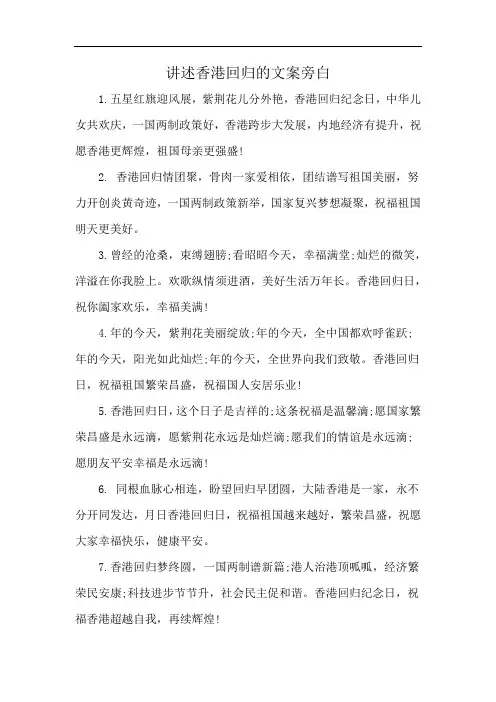 讲述香港回归的文案旁白

1.五星红旗迎风展，紫荆花儿分外艳，香港回归纪念日，中华儿女共欢庆，一国两制政策好，香港跨步大发展，内地经济有提升，祝愿香港更辉煌，祖国母亲更强盛!

2. 香港回归情团聚，骨肉一家爱相依，团结谱写祖国美丽，努力开创炎黄奇迹，一国两制政策新举，国家复兴梦想凝聚，祝福祖国明天更美好。

3.曾经的沧桑，束缚翅膀;看昭昭今天，幸福满堂;灿烂的微笑，洋溢在你我脸上。欢歌纵情须进酒，美好生活万年长。香港回归日，祝你阖家欢乐，幸福美满!

4.年的今天，紫荆花美丽绽放;年的今天，全中国都欢呼雀跃;年的今天，阳光如此灿烂;年的今天，全世界向我们致敬。香港回归日，祝福祖国繁荣昌盛，祝福国人安居乐业!

5.香港回归日，这个日子是吉祥的;这条祝福是温馨滴;愿国家繁荣昌盛是永远滴，愿紫荆花永远是灿烂滴;愿我们的情谊是永远滴;愿朋友平安幸福是永远滴!

6. 同根血脉心相连，盼望回归早团圆，大陆香港是一家，永不分开同发达，月日香港回归日，祝福祖国越来越好，繁荣昌盛，祝愿大家幸福快乐，健康平安。

7.香港回归梦终圆，一国两制谱新篇;港人治港顶呱呱，经济繁荣民安康;科技进步节节升，社会民主促和谐。香港回归纪念日，祝福香港超越自我，再续辉煌!